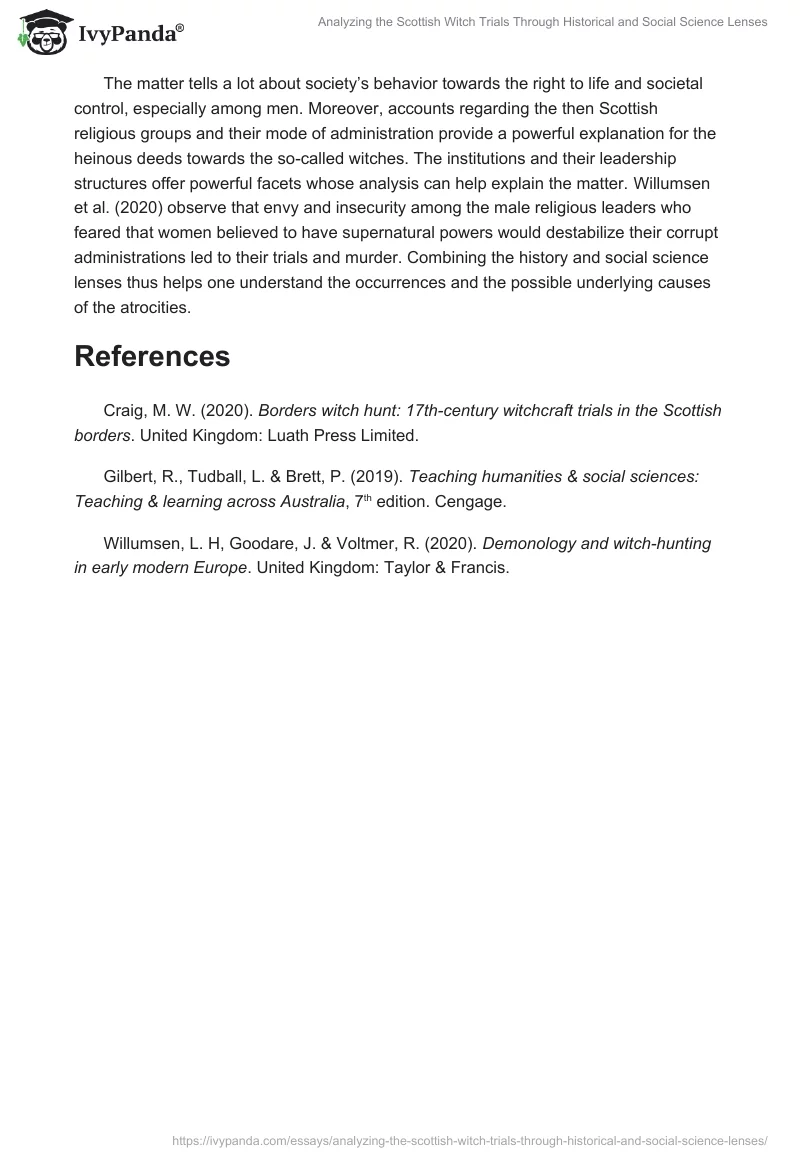 IvyPanda®

Analyzing the Scottish Witch Trials Through Historical and Social Science Lenses

The matter tells a lot about society's behavior towards the right to life and societal control, especially among men. Moreover, accounts regarding the then Scottish religious groups and their mode of administration provide a powerful explanation for the heinous deeds towards the so-called witches. The institutions and their leadership structures offer powerful facets whose analysis can help explain the matter. Willumsen et al. (2020) observe that envy and insecurity among the male religious leaders who feared that women believed to have supernatural powers would destabilize their corrupt administrations led to their trials and murder. Combining the history and social science lenses thus helps one understand the occurrences and the possible underlying causes of the atrocities.

References

Craig, M. W. (2020). Borders witch hunt: 17th-century witchcraft trials in the Scottish borders. United Kingdom: Luath Press Limited.

Gilbert, R., Tudball, L. & Brett, P. (2019). Teaching humanities & social sciences: Teaching & learning across Australia, 7$^{th}$ edition. Cengage.

Willumsen, L. H, Goodare, J. & Voltmer, R. (2020). Demonology and witch-hunting in early modern Europe. United Kingdom: Taylor & Francis.

https://ivypanda.com/essays/analyzing-the-scottish-witch-trials-through-historical-and-social-science-lenses/